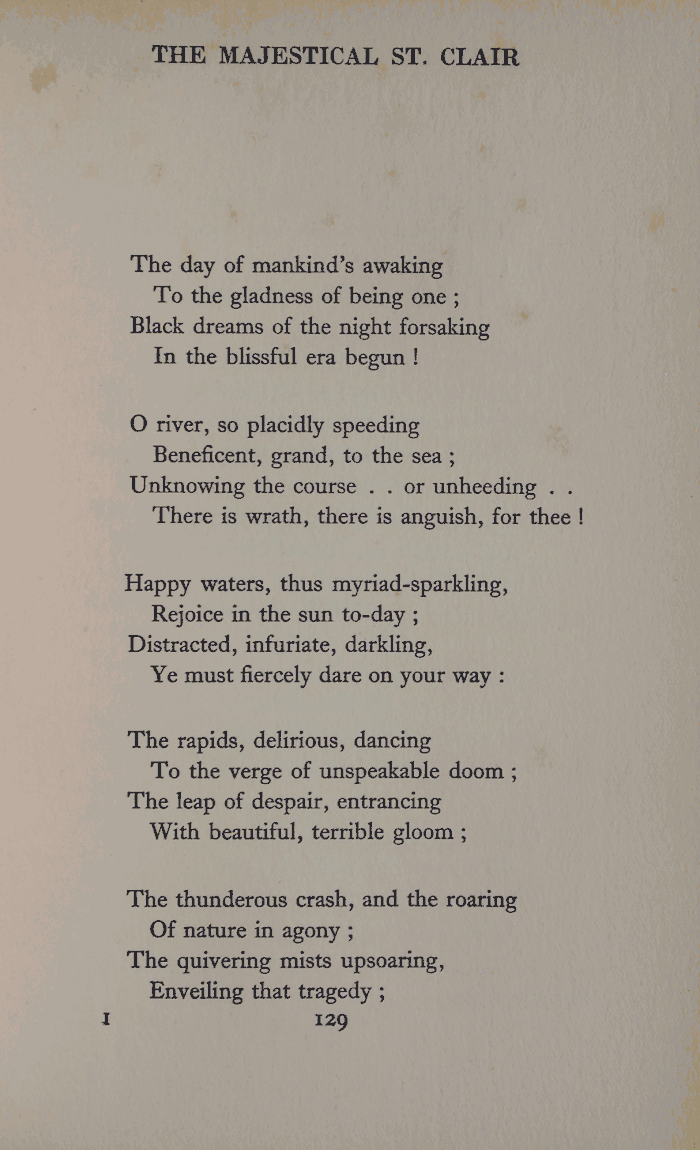 THE MAJESTICAL ST. CLAIR

The day of mankind's awaking
To the gladness of being one ;
Black dreams of the night forsaking
In the blissful era begun !

O river, so placidly speeding
Beneficent, grand, to the sea ;
Unknowing the course . . or unheeding . .
There is wrath, there is anguish, for thee !

Happy waters, thus myriad-sparkling,
Rejoice in the sun to-day ;
Distracted, infuriate, darkling,
Ye must fiercely dare on your way :

The rapids, delirious, dancing
To the verge of unspeakable doom ;
The leap of despair, entrancing
With beautiful, terrible gloom ;

The thunderous crash, and the roaring
Of nature in agony ;
The quivering mists upsoaring,
Enveiling that tragedy ;

I 129